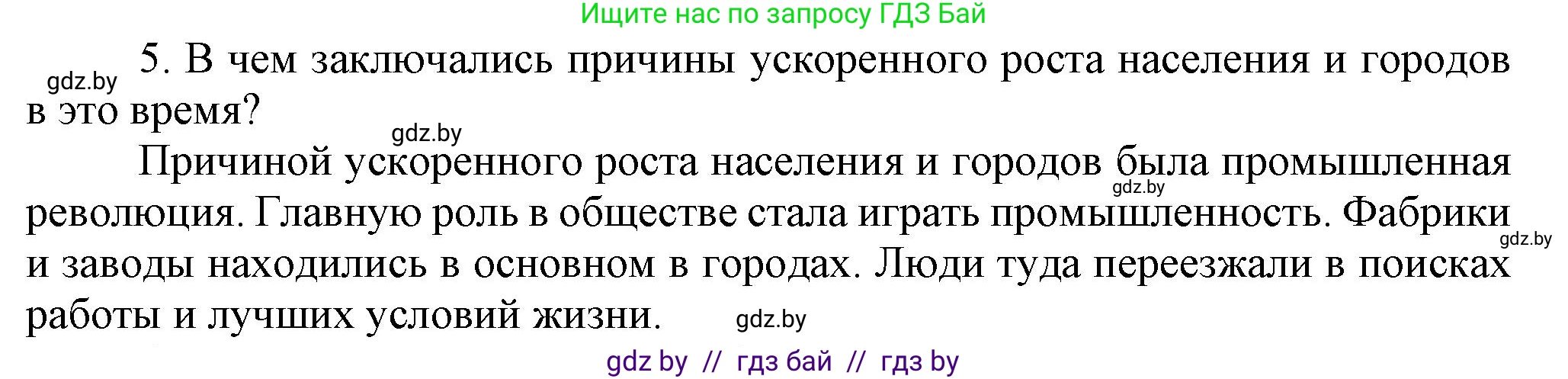 Ищите нас по запросу ГДЗ Бай

gdz.by

5. В чем заключались причины ускоренного роста населения и городов в это время?

gdz.by

Причиной ускоренного роста населения и городов была промышленная революция. Главную роль в обществе стала играть промышленность. Фабрики и заводы находились в основном в городах. Люди туда переезжали в поисках работы и лучших условий жизни.

gdz.by

gdz.by

gdz.by

gdz by // гдз бай // гдз by